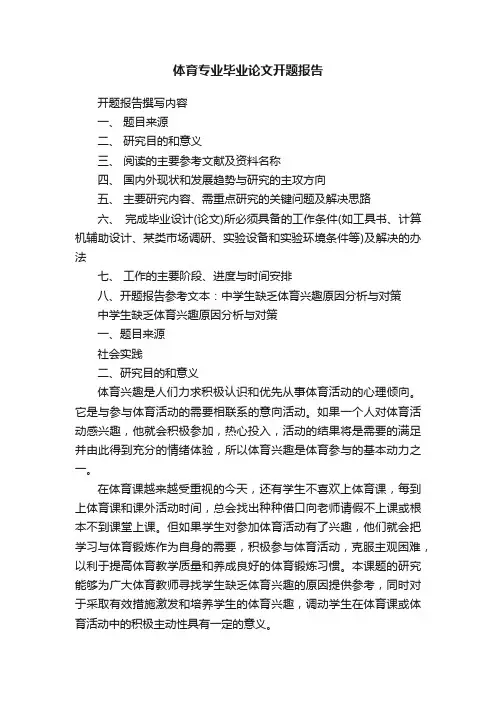 体育专业毕业论文开题报告

开题报告撰写内容

一、 题目来源

二、 研究目的和意义

三、 阅读的主要参考文献及资料名称

四、 国内外现状和发展趋势与研究的主攻方向

五、 主要研究内容、需重点研究的关键问题及解决思路

六、 完成毕业设计(论文)所必须具备的工作条件(如工具书、计算机辅助设计、某类市场调研、实验设备和实验环境条件等)及解决的办法

七、 工作的主要阶段、进度与时间安排

八、开题报告参考文本：中学生缺乏体育兴趣原因分析与对策

中学生缺乏体育兴趣原因分析与对策

一、题目来源

社会实践

二、研究目的和意义

体育兴趣是人们力求积极认识和优先从事体育活动的心理倾向。它是与参与体育活动的需要相联系的意向活动。如果一个人对体育活动感兴趣，他就会积极参加，热心投入，活动的结果将是需要的满足并由此得到充分的情绪体验，所以体育兴趣是体育参与的基本动力之一。

在体育课越来越受重视的今天，还有学生不喜欢上体育课，每到上体育课和课外活动时间，总会找出种种借口向老师请假不上课或根本不到课堂上课。但如果学生对参加体育活动有了兴趣，他们就会把学习与体育锻炼作为自身的需要，积极参与体育活动，克服主观困难，以利于提高体育教学质量和养成良好的体育锻炼习惯。本课题的研究能够为广大体育教师寻找学生缺乏体育兴趣的原因提供参考，同时对于采取有效措施激发和培养学生的体育兴趣，调动学生在体育课或体育活动中的积极主动性具有一定的意义。